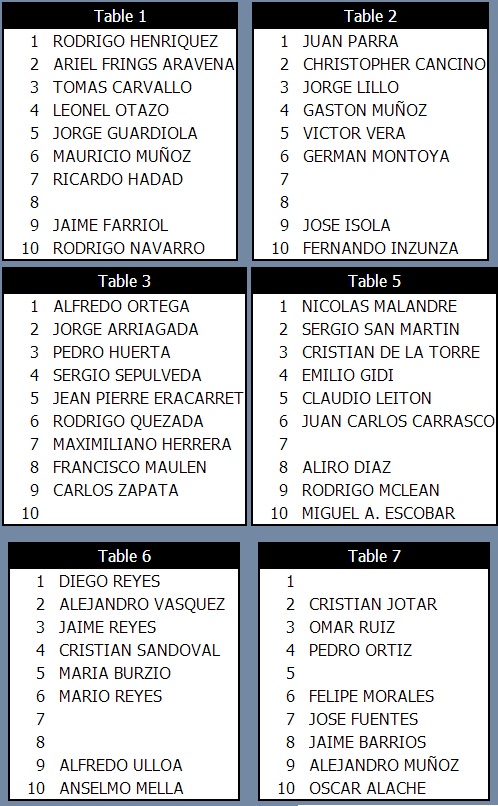 | Table 1 | |
|---|---|
| 1 | RODRIGO HENRIQUEZ |
| 2 | ARIEL FRINGS ARAVENA |
| 3 | TOMAS CARVALLO |
| 4 | LEONEL OTAZO |
| 5 | JORGE GUARDIOLA |
| 6 | MAURICIO MUÑOZ |
| 7 | RICARDO HADAD |
| 8 | |
| 9 | JAIME FARRIOL |
| 10 | RODRIGO NAVARRO |

| Table 2 | |
|---|---|
| 1 | JUAN PARRA |
| 2 | CHRISTOPHER CANCINO |
| 3 | JORGE LILLO |
| 4 | GASTON MUÑOZ |
| 5 | VICTOR VERA |
| 6 | GERMAN MONTOYA |
| 7 | |
| 8 | |
| 9 | JOSE ISOLA |
| 10 | FERNANDO INZUNZA |

| Table 3 | |
|---|---|
| 1 | ALFREDO ORTEGA |
| 2 | JORGE ARRIAGADA |
| 3 | PEDRO HUERTA |
| 4 | SERGIO SEPULVEDA |
| 5 | JEAN PIERRE ERACARRET |
| 6 | RODRIGO QUEZADA |
| 7 | MAXIMILIANO HERRERA |
| 8 | FRANCISCO MAULEN |
| 9 | CARLOS ZAPATA |
| 10 | |

| Table 5 | |
|---|---|
| 1 | NICOLAS MALANDRE |
| 2 | SERGIO SAN MARTIN |
| 3 | CRISTIAN DE LA TORRE |
| 4 | EMILIO GIDI |
| 5 | CLAUDIO LEITON |
| 6 | JUAN CARLOS CARRASCO |
| 7 | |
| 8 | ALIRO DIAZ |
| 9 | RODRIGO MCLEAN |
| 10 | MIGUEL A. ESCOBAR |

| Table 6 | |
|---|---|
| 1 | DIEGO REYES |
| 2 | ALEJANDRO VASQUEZ |
| 3 | JAIME REYES |
| 4 | CRISTIAN SANDOVAL |
| 5 | MARIA BURZIO |
| 6 | MARIO REYES |
| 7 | |
| 8 | |
| 9 | ALFREDO ULLOA |
| 10 | ANSELMO MELLA |

| Table 7 | |
|---|---|
| 1 | |
| 2 | CRISTIAN JOTAR |
| 3 | OMAR RUIZ |
| 4 | PEDRO ORTIZ |
| 5 | |
| 6 | FELIPE MORALES |
| 7 | JOSE FUENTES |
| 8 | JAIME BARRIOS |
| 9 | ALEJANDRO MUÑOZ |
| 10 | OSCAR ALACHE |